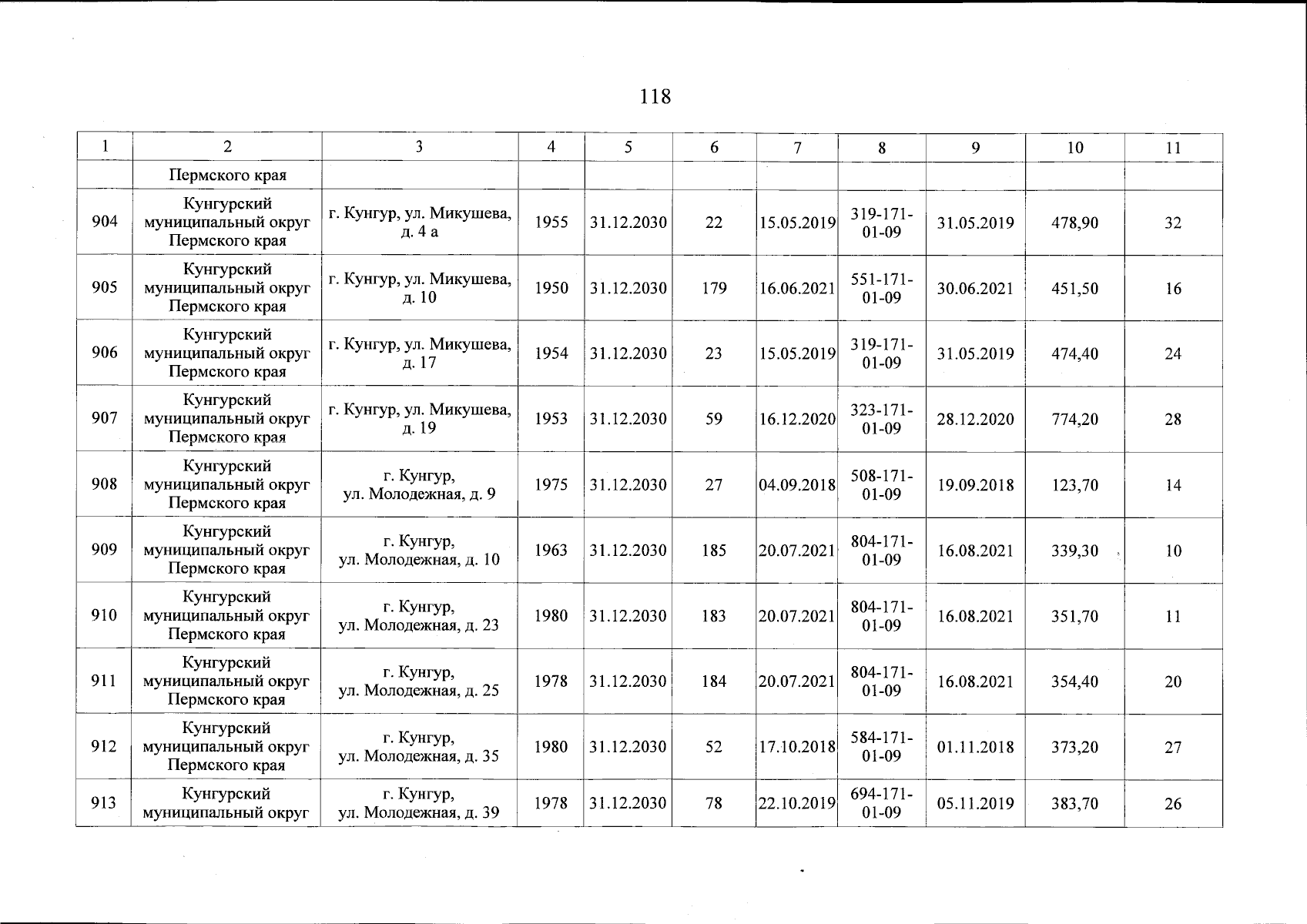 118

| 1 | 2 | 3 | 4 | 5 | 6 | 7 | 8 | 9 | 10 | 11 |
|---|---|---|---|---|---|---|---|---|---|---|
| | Пермского края | | | | | | | | | |
| 904 | Кунгурский муниципальный округ Пермского края | г. Кунгур, ул. Микушева, д. 4 а | 1955 | 31.12.2030 | 22 | 15.05.2019 | 319-171-01-09 | 31.05.2019 | 478,90 | 32 |
| 905 | Кунгурский муниципальный округ Пермского края | г. Кунгур, ул. Микушева, д. 10 | 1950 | 31.12.2030 | 179 | 16.06.2021 | 551-171-01-09 | 30.06.2021 | 451,50 | 16 |
| 906 | Кунгурский муниципальный округ Пермского края | г. Кунгур, ул. Микушева, д. 17 | 1954 | 31.12.2030 | 23 | 15.05.2019 | 319-171-01-09 | 31.05.2019 | 474,40 | 24 |
| 907 | Кунгурский муниципальный округ Пермского края | г. Кунгур, ул. Микушева, д. 19 | 1953 | 31.12.2030 | 59 | 16.12.2020 | 323-171-01-09 | 28.12.2020 | 774,20 | 28 |
| 908 | Кунгурский муниципальный округ Пермского края | г. Кунгур, ул. Молодежная, д. 9 | 1975 | 31.12.2030 | 27 | 04.09.2018 | 508-171-01-09 | 19.09.2018 | 123,70 | 14 |
| 909 | Кунгурский муниципальный округ Пермского края | г. Кунгур, ул. Молодежная, д. 10 | 1963 | 31.12.2030 | 185 | 20.07.2021 | 804-171-01-09 | 16.08.2021 | 339,30 | 10 |
| 910 | Кунгурский муниципальный округ Пермского края | г. Кунгур, ул. Молодежная, д. 23 | 1980 | 31.12.2030 | 183 | 20.07.2021 | 804-171-01-09 | 16.08.2021 | 351,70 | 11 |
| 911 | Кунгурский муниципальный округ Пермского края | г. Кунгур, ул. Молодежная, д. 25 | 1978 | 31.12.2030 | 184 | 20.07.2021 | 804-171-01-09 | 16.08.2021 | 354,40 | 20 |
| 912 | Кунгурский муниципальный округ Пермского края | г. Кунгур, ул. Молодежная, д. 35 | 1980 | 31.12.2030 | 52 | 17.10.2018 | 584-171-01-09 | 01.11.2018 | 373,20 | 27 |
| 913 | Кунгурский муниципальный округ | г. Кунгур, ул. Молодежная, д. 39 | 1978 | 31.12.2030 | 78 | 22.10.2019 | 694-171-01-09 | 05.11.2019 | 383,70 | 26 |